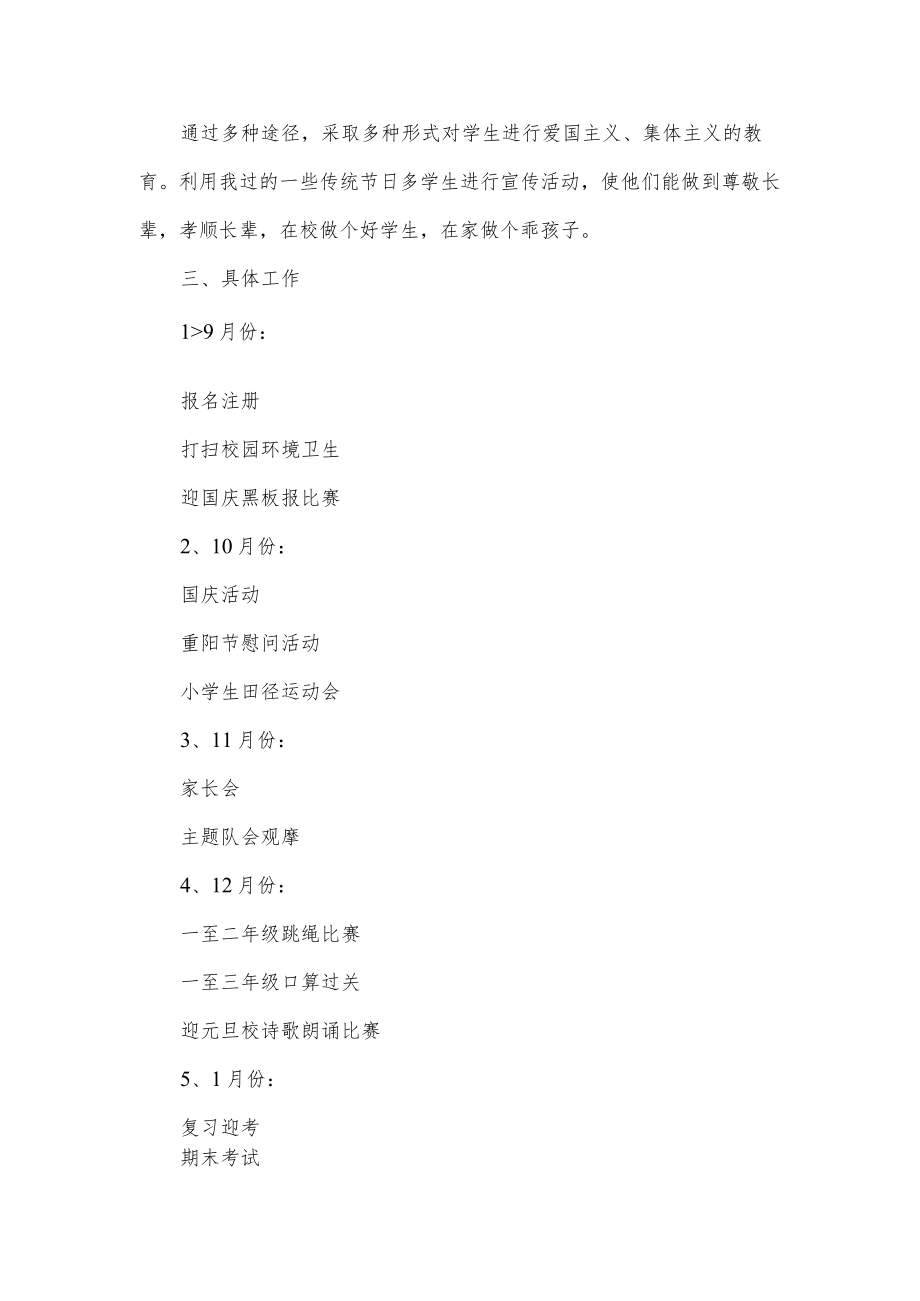 通过多种途径，采取多种形式对学生进行爱国主义、集体主义的教育。利用我过的一些传统节日多学生进行宣传活动，使他们能做到尊敬长辈，孝顺长辈，在校做个好学生，在家做个乖孩子。

三、具体工作

1>9月份：

报名注册

打扫校园环境卫生

迎国庆黑板报比赛

2、10月份：

国庆活动

重阳节慰问活动

小学生田径运动会

3、11月份：

家长会

主题队会观摩

4、12月份：

一至二年级跳绳比赛

一至三年级口算过关

迎元旦校诗歌朗诵比赛

5、1月份：

复习迎考

期末考试